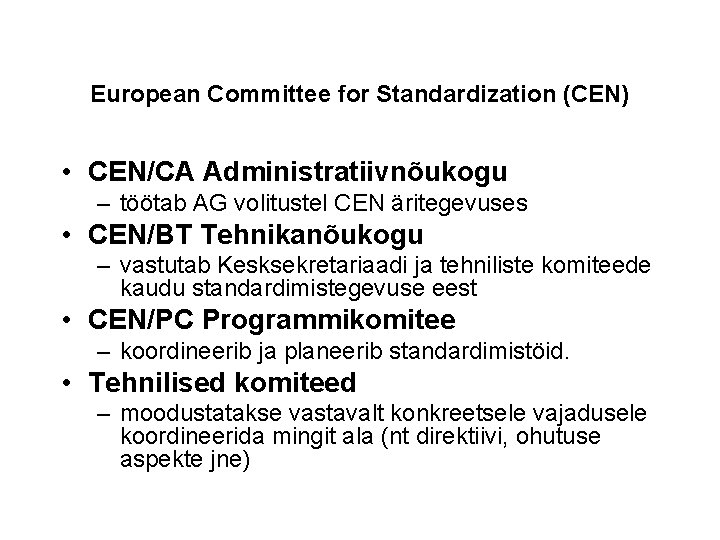 European Committee for Standardization (CEN)

• CEN/CA Administratiivnõukogu
– töötab AG volitustel CEN äritegevuses
• CEN/BT Tehnikanõukogu
– vastutab Kesksekretariaadi ja tehniliste komiteede kaudu standardimistegevuse eest
• CEN/PC Programmikomitee
– koordineerib ja planeerib standardimistöid.
• Tehnilised komiteed
– moodustatakse vastavalt konkreetsele vajadusele koordineerida mingit ala (nt direktiivi, ohutuse aspekte jne)